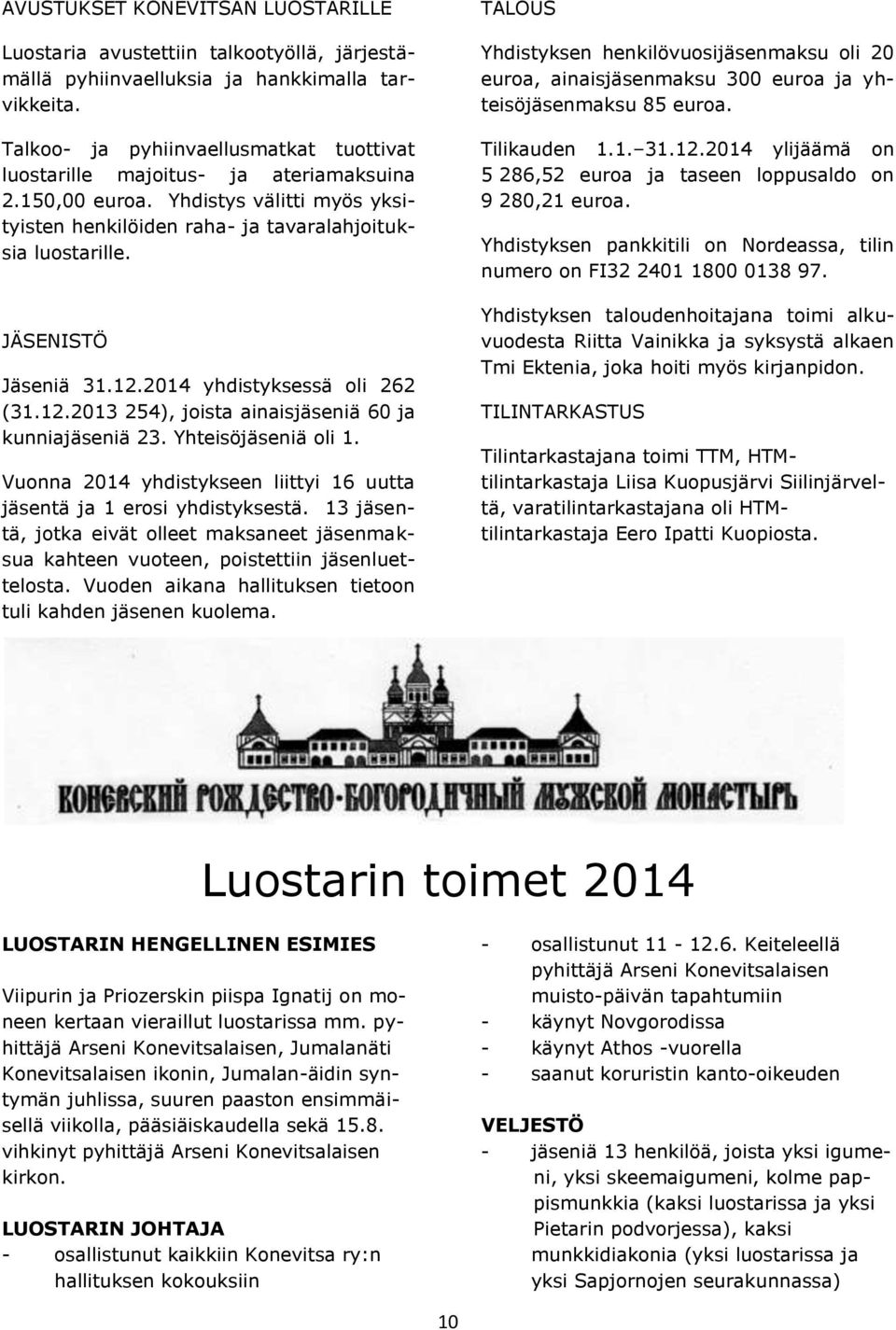 AVUSTUKSET KONEVITSAN LUOSTARILLE

Luostaria avustettiin talkootyöllä, järjestämällä pyhiinvaelluksia ja hankkimalla tarvikkeita.

Talkoo- ja pyhiinvaellusmatkat tuottivat luostarille majoitus- ja ateriamaksuina 2.150,00 euroa. Yhdistys välitti myös yksityisten henkilöiden raha- ja tavaralahjoituksia luostarille.

JÄSENISTÖ

Jäseniä 31.12.2014 yhdistyksessä oli 262 (31.12.2013 254), joista ainaisjäseniä 60 ja kunniajäseniä 23. Yhteisöjäseniä oli 1.

Vuonna 2014 yhdistykseen liittyi 16 uutta jäsentä ja 1 erosi yhdistyksestä. 13 jäsentä, jotka eivät olleet maksaneet jäsenmaksua kahteen vuoteen, poistettiin jäsenluettelosta. Vuoden aikana hallituksen tietoon tuli kahden jäsenen kuolema.

TALOUS

Yhdistyksen henkilövuosijäsenmaksu oli 20 euroa, ainaisjäsenmaksu 300 euroa ja yhteisöjäsenmaksu 85 euroa.

Tilikauden 1.1.–31.12.2014 ylijäämä on 5 286,52 euroa ja taseen loppusaldo on 9 280,21 euroa.

Yhdistyksen pankkitili on Nordeassa, tilin numero on FI32 2401 1800 0138 97.

Yhdistyksen taloudenhoitajana toimi alkuvuodesta Riitta Vainikka ja syksystä alkaen Tmi Ektenia, joka hoiti myös kirjanpidon.

TILINTARKASTUS

Tilintarkastajana toimi TTM, HTM-tilintarkastaja Liisa Kuopusjärvi Siilinjärveltä, varatilintarkastajana oli HTM-tilintarkastaja Eero Ipatti Kuopiosta.

КОНЕВСКИЙ РОЖДЕСТВО-БОГОРОДИЧНЫЙ МУЖСКОЙ МОНАСТЫРЬ

Luostarin toimet 2014

LUOSTARIN HENGELLINEN ESIMIES

Viipurin ja Priozerskin piispa Ignatij on moneen kertaan vieraillut luostarissa mm. pyhittäjä Arseni Konevitsalaisen, Jumalanäti Konevitsalaisen ikonin, Jumalan-äidin syntymän juhlissa, suuren paaston ensimmäisellä viikolla, pääsiäiskaudella sekä 15.8. vihkinyt pyhittäjä Arseni Konevitsalaisen kirkon.

LUOSTARIN JOHTAJA
- osallistunut kaikkiin Konevitsa ry:n hallituksen kokouksiin
- osallistunut 11 - 12.6. Keiteleellä pyhittäjä Arseni Konevitsalaisen muisto-päivän tapahtumiin
- käynyt Novgorodissa
- käynyt Athos -vuorella
- saanut koruristin kanto-oikeuden

VELJESTÖ
- jäseniä 13 henkilöä, joista yksi igumeni, yksi skeemaigumeni, kolme pappismunkkia (kaksi luostarissa ja yksi Pietarin podvorjessa), kaksi munkkidiakonia (yksi luostarissa ja yksi Sapjornojen seurakunnassa)

10